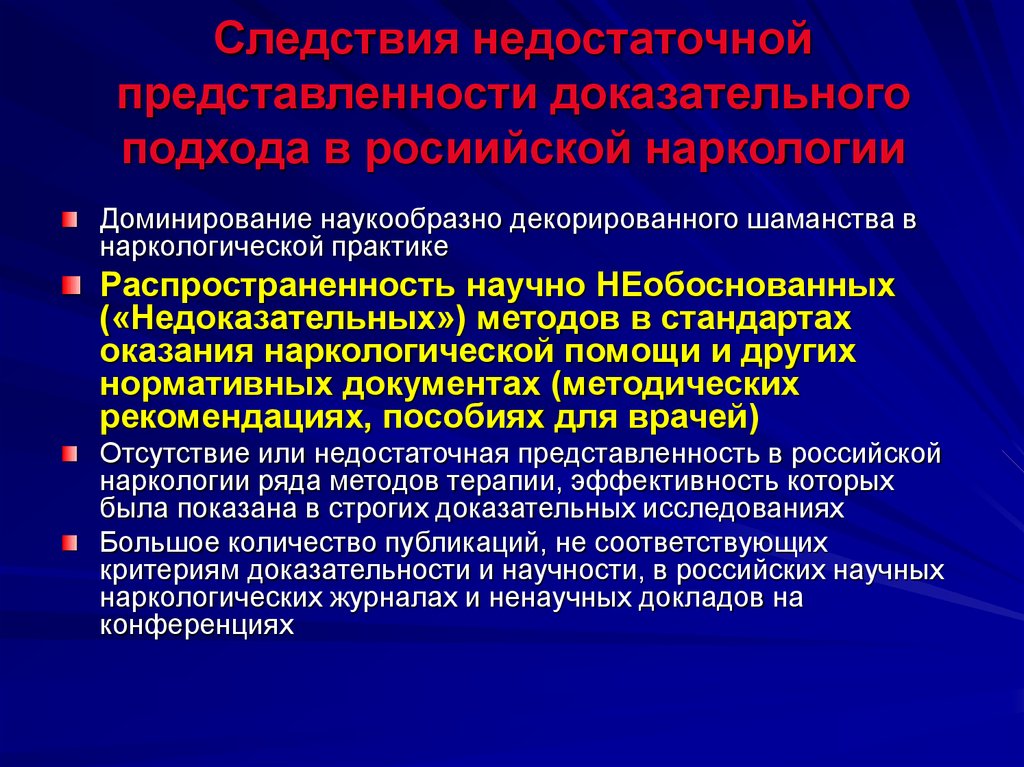 Следствия недостаточной представленности доказательного подхода в росиийской наркологии

Доминирование наукообразно декорированного шаманства в наркологической практике

Распространенность научно НЕобоснованных («Недоказательных») методов в стандартах оказания наркологической помощи и других нормативных документах (методических рекомендациях, пособиях для врачей)

Отсутствие или недостаточная представленность в российской наркологии ряда методов терапии, эффективность которых была показана в строгих доказательных исследованиях

Большое количество публикаций, не соответствующих критериям доказательности и научности, в российских научных наркологических журналах и ненаучных докладов на конференциях